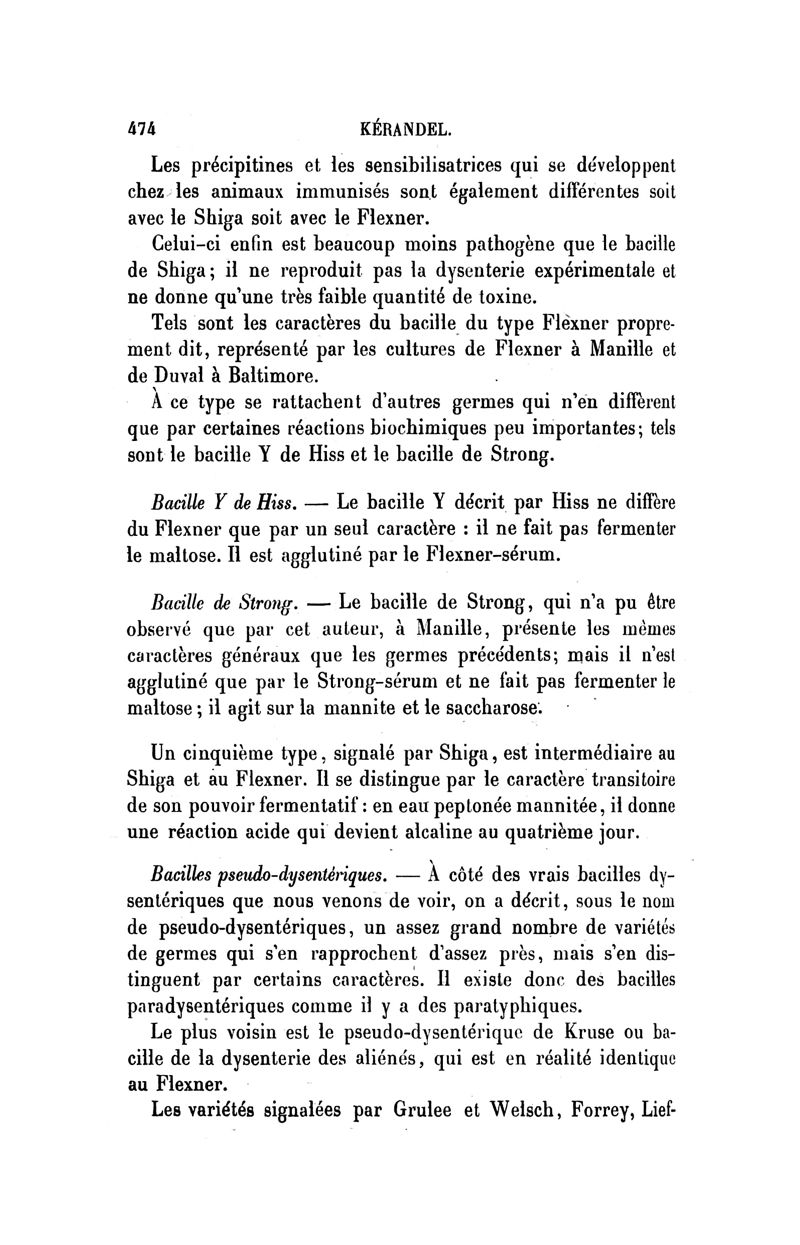 474 KÉRANDEL.

Les précipitines et les sensibilisatrices qui se développent chez les animaux immunisés sont également différentes soit avec le Shiga soit avec le Flexner.

Celui-ci enfin est beaucoup moins pathogène que le bacille de Shiga; il ne reproduit pas la dysenterie expérimentale et ne donne qu'une très faible quantité de toxine.

Tels sont les caractères du bacille du type Flexner proprement dit, représenté par les cultures de Flexner à Manille et de Duval à Baltimore.

À ce type se rattachent d'autres germes qui n'en diffèrent que par certaines réactions biochimiques peu importantes; tels sont le bacille Y de Hiss et le bacille de Strong.

Bacille Y de Hiss. — Le bacille Y décrit par Hiss ne diffère du Flexner que par un seul caractère : il ne fait pas fermenter le maltose. Il est agglutiné par le Flexner-sérum.

Bacille de Strong. — Le bacille de Strong, qui n'a pu être observé que par cet auteur, à Manille, présente les mêmes caractères généraux que les germes précédents; mais il n'est agglutiné que par le Strong-sérum et ne fait pas fermenter le maltose; il agit sur la mannite et le saccharose.

Un cinquième type, signalé par Shiga, est intermédiaire au Shiga et au Flexner. Il se distingue par le caractère transitoire de son pouvoir fermentatif : en eau peptonée mannitée, il donne une réaction acide qui devient alcaline au quatrième jour.

Bacilles pseudo-dysentériques. — À côté des vrais bacilles dysentériques que nous venons de voir, on a décrit, sous le nom de pseudo-dysentériques, un assez grand nombre de variétés de germes qui s'en rapprochent d'assez près, mais s'en distinguent par certains caractères. Il existe donc des bacilles paradysentériques comme il y a des paratyphiques.

Le plus voisin est le pseudo-dysentérique de Kruse ou bacille de la dysenterie des aliénés, qui est en réalité identique au Flexner.

Les variétés signalées par Grulee et Welsch, Forrey, Lief-